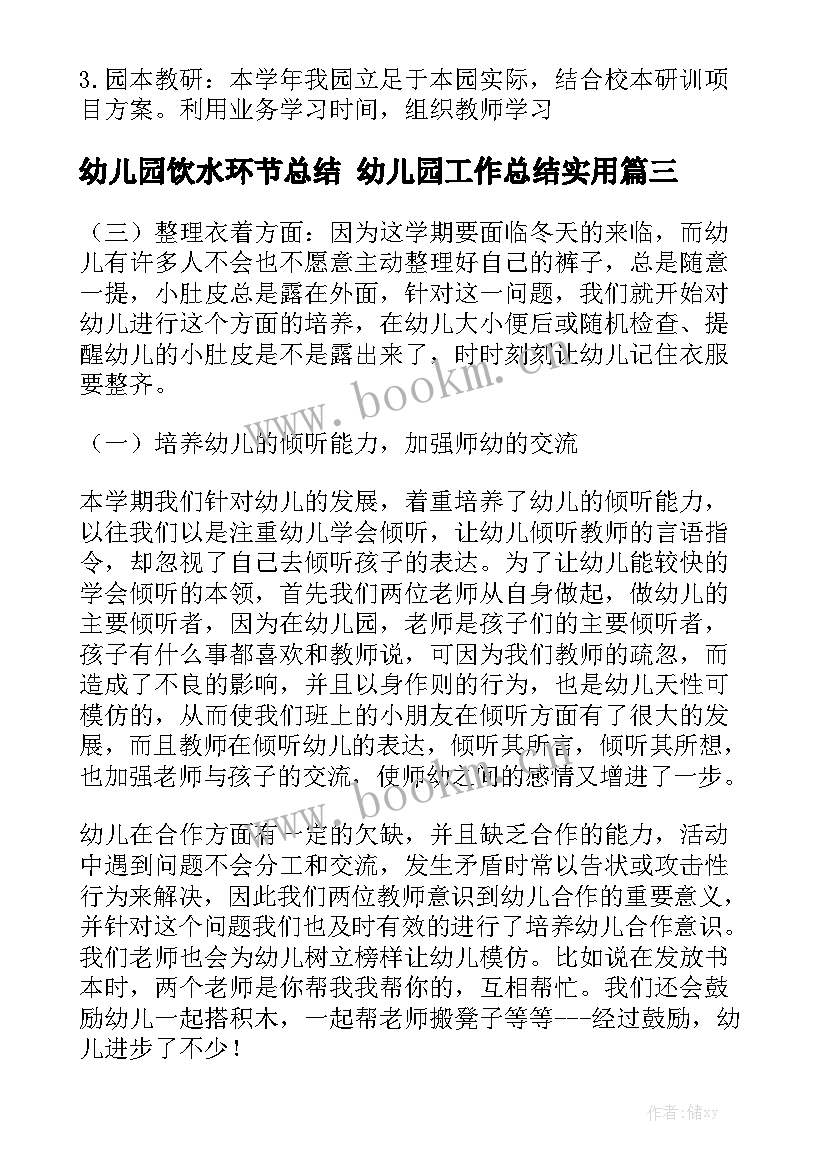 3. 园本教研：本学年我园立足于本园实际，结合校本研训项目方案。利用业务学习时间，组织教师学习

幼儿园饮水环节总结 幼儿园工作总结实用篇三

（三）整理衣着方面：因为这学期要面临冬天的来临，而幼儿有许多人不会也不愿意主动整理好自己的裤子，总是随意一提，小肚皮总是露在外面，针对这一问题，我们就开始对幼儿进行这个方面的培养，在幼儿大小便后或随机检查、提醒幼儿的小肚皮是不是露出来了，时时刻刻让幼儿记住衣服要整齐。

www.bookm.cn

（一）培养幼儿的倾听能力，加强师幼的交流

本学期我们针对幼儿的发展，着重培养了幼儿的倾听能力，以往我们以是注重幼儿学会倾听，让幼儿倾听教师的言语指令，却忽视了自己去倾听孩子的表达。为了让幼儿能较快的学会倾听的本领，首先我们两位老师从自身做起，做幼儿的主要倾听者，因为在幼儿园，老师是孩子们的主要倾听者，孩子有什么事都喜欢和教师说，可因为我们教师的疏忽，而造成了不良的影响，并且以身作则的行为，也是幼儿天性可模仿的，从而使我们班上的小朋友在倾听方面有了很大的发展，而且教师在倾听幼儿的表达，倾听其所言，倾听其所想，也加强老师与孩子的交流，使师幼之间的感情又增进了一步。

www.bookm.cn

幼儿在合作方面有一定的欠缺，并且缺乏合作的能力，活动中遇到问题不会分工和交流，发生矛盾时常以告状或攻击性行为来解决，因此我们两位教师意识到幼儿合作的重要意义，并针对这个问题我们也及时有效的进行了培养幼儿合作意识。我们老师也会为幼儿树立榜样让幼儿模仿。比如说在发放书本时，两个老师是你帮我我帮你的，互相帮忙。我们还会鼓励幼儿一起搭积木，一起帮老师搬凳子等等---经过鼓励，幼儿进步了不少！

作者：储xy